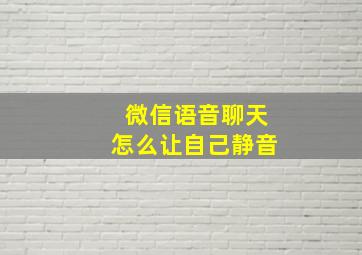 微信语音聊天
怎么让自己静音